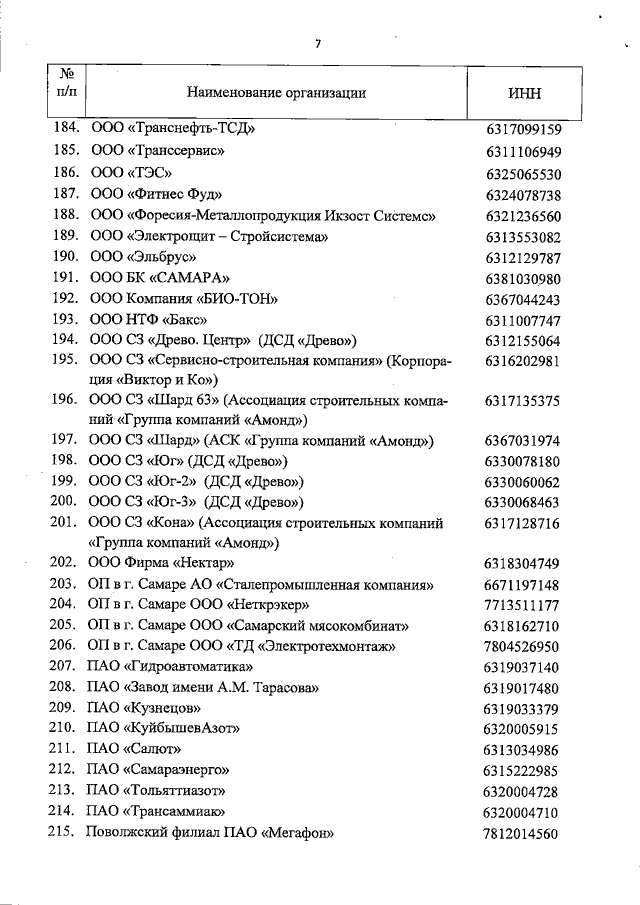 7

| № п/п | Наименование организации | ИНН |
|---|---|---|
| 184. | ООО «Транснефть-ТСД» | 6317099159 |
| 185. | ООО «Транссервис» | 6311106949 |
| 186. | ООО «ТЭС» | 6325065530 |
| 187. | ООО «Фитнес Фуд» | 6324078738 |
| 188. | ООО «Форесия-Металлопродукция Икзост Системс» | 6321236560 |
| 189. | ООО «Электрощит – Стройсистема» | 6313553082 |
| 190. | ООО «Эльбрус» | 6312129787 |
| 191. | ООО БК «САМАРА» | 6381030980 |
| 192. | ООО Компания «БИО-ТОН» | 6367044243 |
| 193. | ООО НТФ «Бакс» | 6311007747 |
| 194. | ООО СЗ «Древо. Центр» (ДСД «Древо») | 6312155064 |
| 195. | ООО СЗ «Сервисно-строительная компания» (Корпорация «Виктор и Ко») | 6316202981 |
| 196. | ООО СЗ «Шард 63» (Ассоциация строительных компаний «Группа компаний «Амонд») | 6317135375 |
| 197. | ООО СЗ «Шард» (АСК «Группа компаний «Амонд») | 6367031974 |
| 198. | ООО СЗ «Юг» (ДСД «Древо») | 6330078180 |
| 199. | ООО СЗ «Юг-2» (ДСД «Древо») | 6330060062 |
| 200. | ООО СЗ «Юг-3» (ДСД «Древо») | 6330068463 |
| 201. | ООО СЗ «Кона» (Ассоциация строительных компаний «Группа компаний «Амонд») | 6317128716 |
| 202. | ООО Фирма «Нектар» | 6318304749 |
| 203. | ОП в г. Самаре АО «Сталепромышленная компания» | 6671197148 |
| 204. | ОП в г. Самаре ООО «Неткрэкер» | 7713511177 |
| 205. | ОП в г. Самаре ООО «Самарский мясокомбинат» | 6318162710 |
| 206. | ОП в г. Самаре ООО «ТД «Электротехмонтаж» | 7804526950 |
| 207. | ПАО «Гидроавтоматика» | 6319037140 |
| 208. | ПАО «Завод имени А.М. Тарасова» | 6319017480 |
| 209. | ПАО «Кузнецов» | 6319033379 |
| 210. | ПАО «КуйбышевАзот» | 6320005915 |
| 211. | ПАО «Салют» | 6313034986 |
| 212. | ПАО «Самараэнерго» | 6315222985 |
| 213. | ПАО «Тольяттиазот» | 6320004728 |
| 214. | ПАО «Трансаммиак» | 6320004710 |
| 215. | Поволжский филиал ПАО «Мегафон» | 7812014560 |